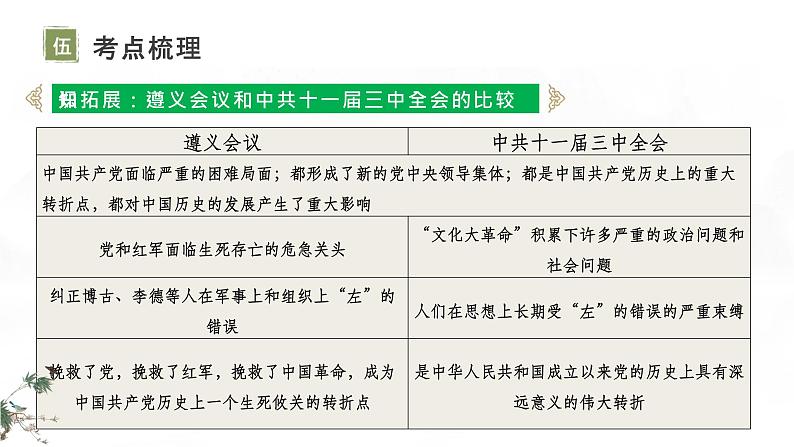 伍 考点梳理

知识拓展：遵义会议和中共十一届三中全会的比较

| 遵义会议 | 中共十一届三中全会 |
|---|---|
| 中国共产党面临严重的困难局面；都形成了新的党中央领导集体；都是中国共产党历史上的重大转折点，都对中国历史的发展产生了重大影响 | |
| 党和红军面临生死存亡的危急关头 | “文化大革命”积累下许多严重的政治问题和社会问题 |
| 纠正博古、李德等人在军事上和组织上“左”的错误 | 人们在思想上长期受“左”的错误的严重束缚 |
| 挽救了党，挽救了红军，挽救了中国革命，成为中国共产党历史上一个生死攸关的转折点 | 是中华人民共和国成立以来党的历史上具有深远意义的伟大转折 |